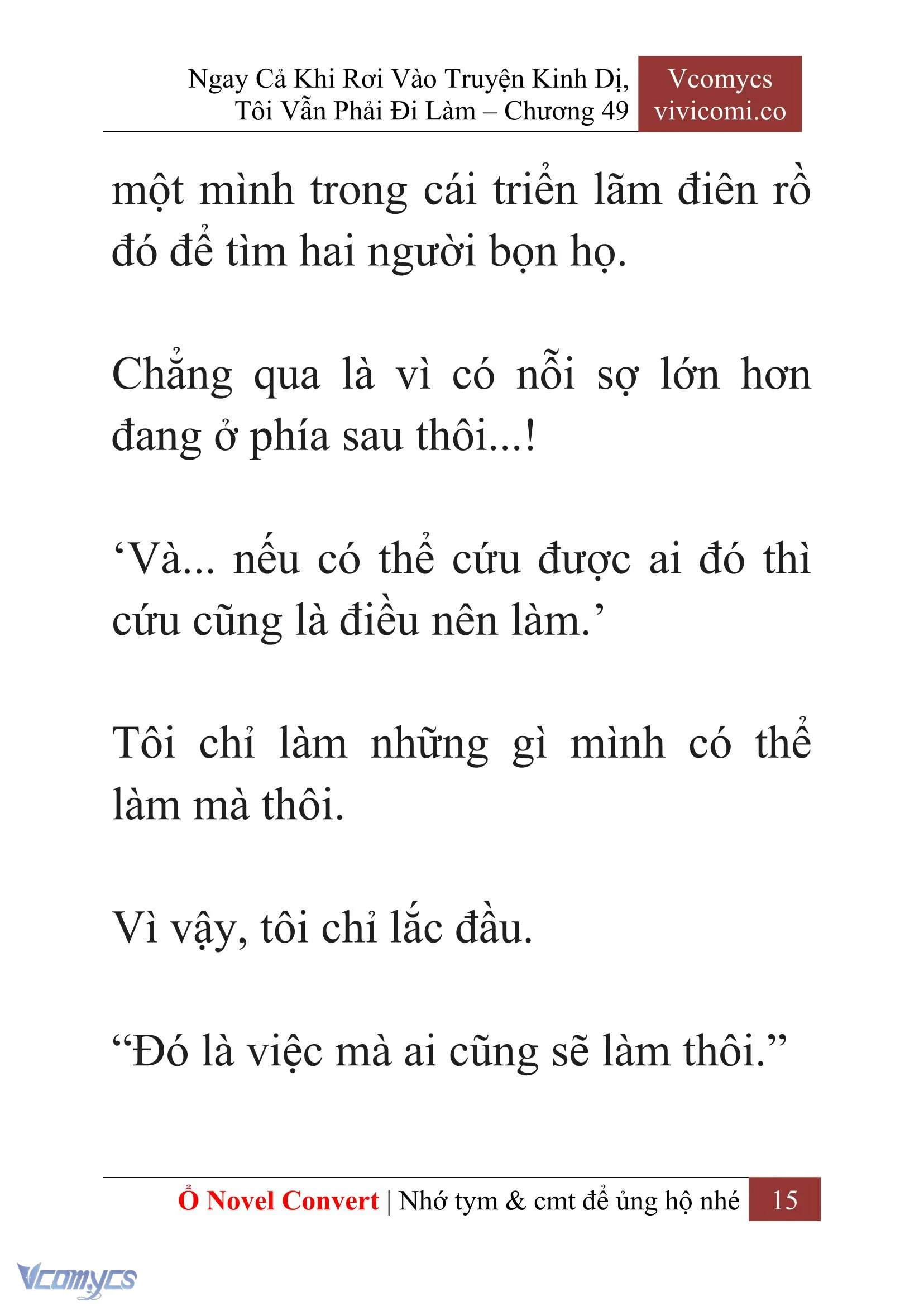 Ngay Cả Khi Rơi Vào Truyện Kinh Dị, Tôi Vẫn Phải Đi Làm – Chương 49

Vcomycs
vivicomi.co

một mình trong cái triển lãm điên rồ đó để tìm hai người bọn họ.

Chẳng qua là vì có nỗi sợ lớn hơn đang ở phía sau thôi...!

‘Và... nếu có thể cứu được ai đó thì cứu cũng là điều nên làm.’

Tôi chỉ làm những gì mình có thể làm mà thôi.

Vì vậy, tôi chỉ lắc đầu.

“Đó là việc mà ai cũng sẽ làm thôi.”

Ổ Novel Convert | Nhớ tym & cmt để ủng hộ nhé 15

Vcomycs